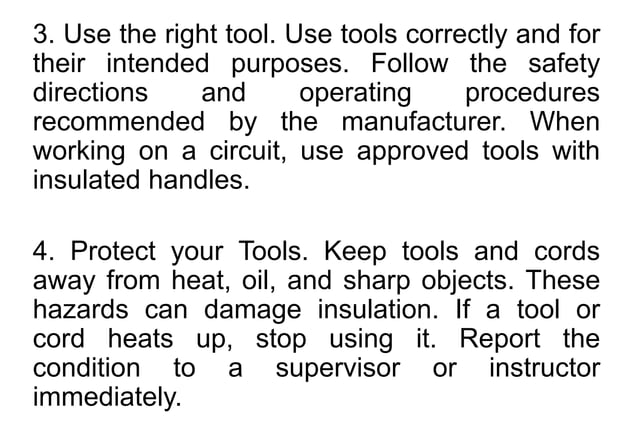 3. Use the right tool. Use tools correctly and for their intended purposes. Follow the safety directions and operating procedures recommended by the manufacturer. When working on a circuit, use approved tools with insulated handles.

4. Protect your Tools. Keep tools and cords away from heat, oil, and sharp objects. These hazards can damage insulation. If a tool or cord heats up, stop using it. Report the condition to a supervisor or instructor immediately.